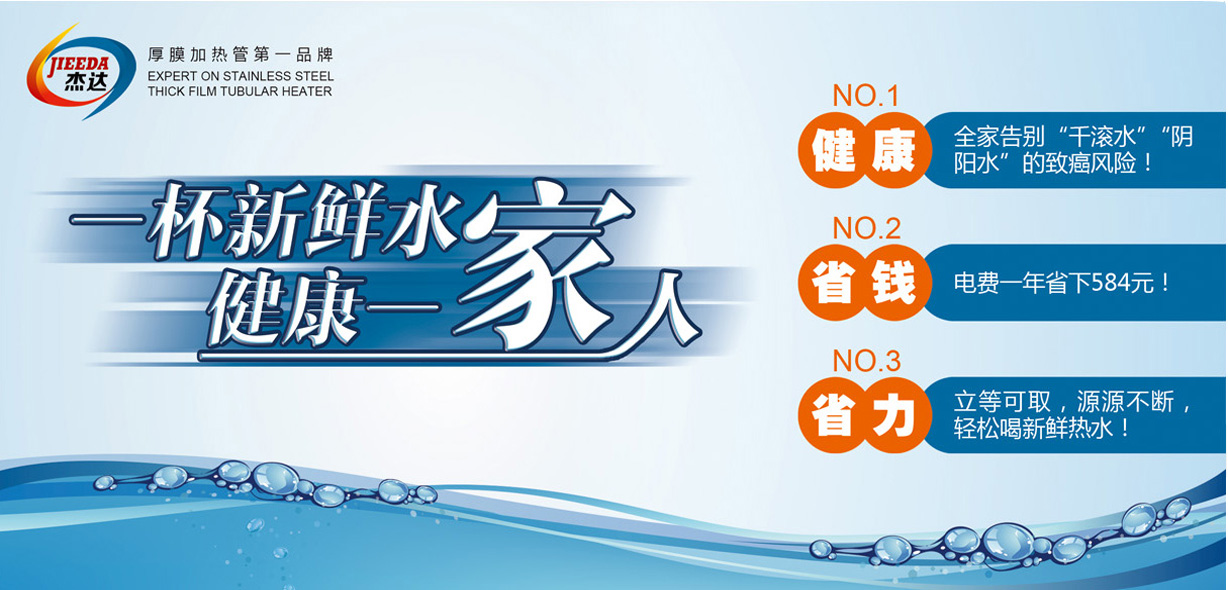 JIEEDA 杰达

厚膜加热管第一品牌
EXPERT ON STAINLESS STEEL
THICK FILM TUBULAR HEATER

一杯新鲜水
健康一家人

NO.1
健康
全家告别“千滚水”“阴阳水”的致癌风险！

NO.2
省钱
电费一年省下584元！

NO.3
省力
立等可取，源源不断，轻松喝新鲜热水！